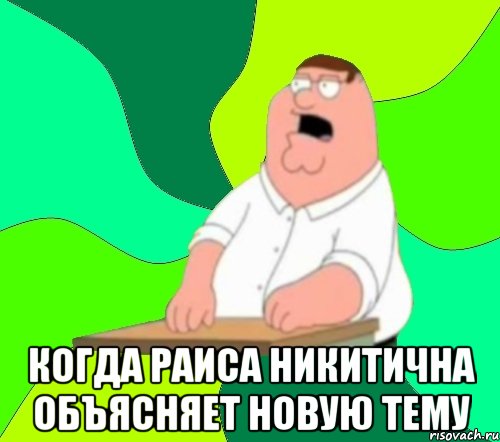 КОГДА РАИСА НИКИТИЧНА ОБЪЯСНЯЕТ НОВУЮ ТЕМУ

risovach.ru